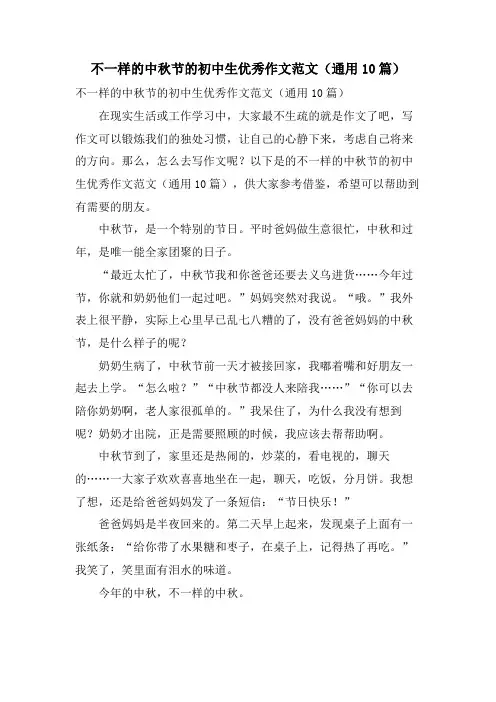 不一样的中秋节的初中生优秀作文范文（通用10篇）

不一样的中秋节的初中生优秀作文范文（通用10篇）

在现实生活或工作学习中，大家最不生疏的就是作文了吧，写作文可以锻炼我们的独处习惯，让自己的心静下来，考虑自己将来的方向。那么，怎么去写作文呢？以下是的不一样的中秋节的初中生优秀作文范文（通用10篇），供大家参考借鉴，希望可以帮助到有需要的朋友。

中秋节，是一个特别的节日。平时爸妈做生意很忙，中秋和过年，是唯一能全家团聚的日子。

“最近太忙了，中秋节我和你爸爸还要去义乌进货……今年过节，你就和奶奶他们一起过吧。”妈妈突然对我说。“哦。”我外表上很平静，实际上心里早已乱七八糟的了，没有爸爸妈妈的中秋节，是什么样子的呢？

奶奶生病了，中秋节前一天才被接回家，我嘟着嘴和好朋友一起去上学。“怎么啦？”“中秋节都没人来陪我……”“你可以去陪你奶奶啊，老人家很孤单的。”我呆住了，为什么我没有想到呢？奶奶才出院，正是需要照顾的时候，我应该去帮帮助啊。

中秋节到了，家里还是热闹的，炒菜的，看电视的，聊天的……一大家子欢欢喜喜地坐在一起，聊天，吃饭，分月饼。我想了想，还是给爸爸妈妈发了一条短信：“节日快乐！”

爸爸妈妈是半夜回来的。第二天早上起来，发现桌子上面有一张纸条：“给你带了水果糖和枣子，在桌子上，记得热了再吃。”我笑了，笑里面有泪水的味道。

今年的中秋，不一样的中秋。